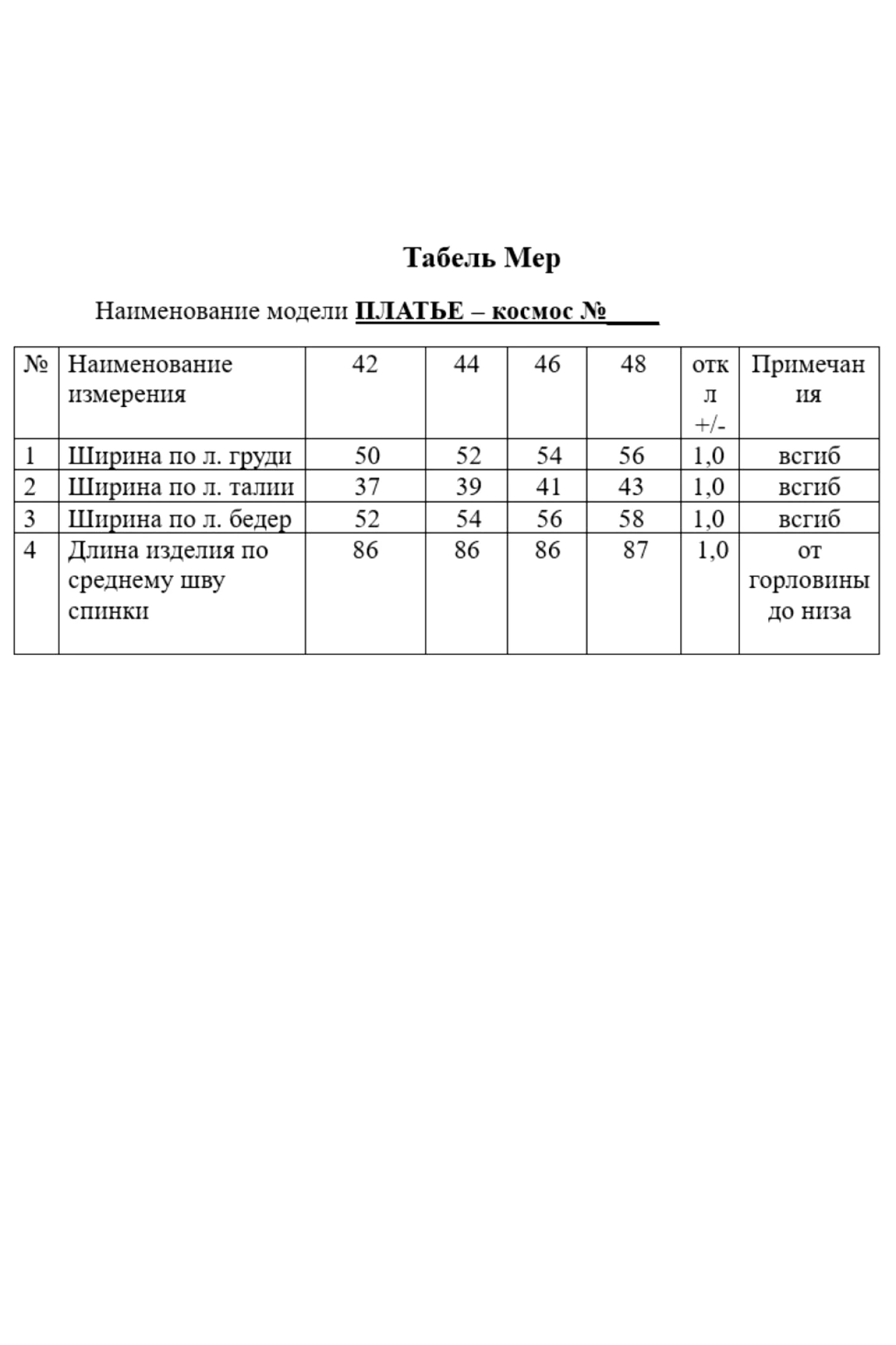 Табель Мер

Наименование модели ПЛАТЬЕ – космос №____

| № | Наименование измерения | 42 | 44 | 46 | 48 | откл +/- | Примечания |
|---|---|---|---|---|---|---|---|
| 1 | Ширина по л. груди | 50 | 52 | 54 | 56 | 1,0 | всгиб |
| 2 | Ширина по л. талии | 37 | 39 | 41 | 43 | 1,0 | всгиб |
| 3 | Ширина по л. бедер | 52 | 54 | 56 | 58 | 1,0 | всгиб |
| 4 | Длина изделия по среднему шву спинки | 86 | 86 | 86 | 87 | 1,0 | от горловины до низа |